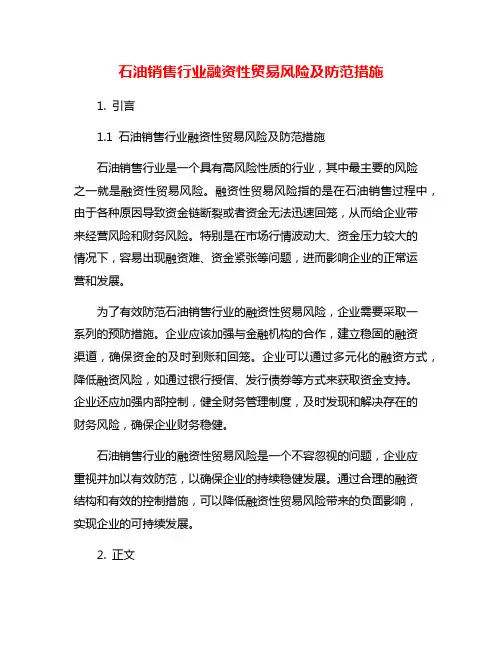 石油销售行业融资性贸易风险及防范措施

1. 引言

1.1 石油销售行业融资性贸易风险及防范措施

石油销售行业是一个具有高风险性质的行业，其中最主要的风险之一就是融资性贸易风险。融资性贸易风险指的是在石油销售过程中，由于各种原因导致资金链断裂或者资金无法迅速回笼，从而给企业带来经营风险和财务风险。特别是在市场行情波动大、资金压力较大的情况下，容易出现融资难、资金紧张等问题，进而影响企业的正常运营和发展。

为了有效防范石油销售行业的融资性贸易风险，企业需要采取一系列的预防措施。企业应该加强与金融机构的合作，建立稳固的融资渠道，确保资金的及时到账和回笼。企业可以通过多元化的融资方式，降低融资风险，如通过银行授信、发行债券等方式来获取资金支持。企业还应加强内部控制，健全财务管理制度，及时发现和解决存在的财务风险，确保企业财务稳健。

石油销售行业的融资性贸易风险是一个不容忽视的问题，企业应重视并加以有效防范，以确保企业的持续稳健发展。通过合理的融资结构和有效的控制措施，可以降低融资性贸易风险带来的负面影响，实现企业的可持续发展。

2. 正文